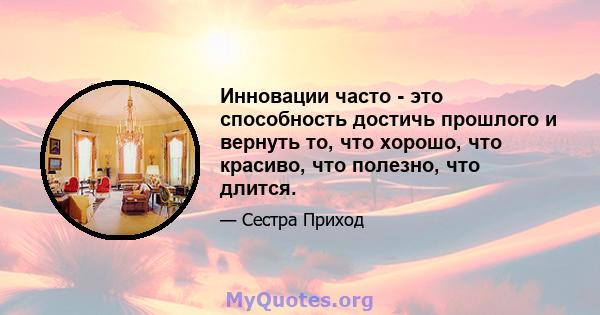 Инновации часто - это способность достичь прошлого и вернуть то, что хорошо, что красиво, что полезно, что длится.

— Сестра Приход

MyQuotes.org